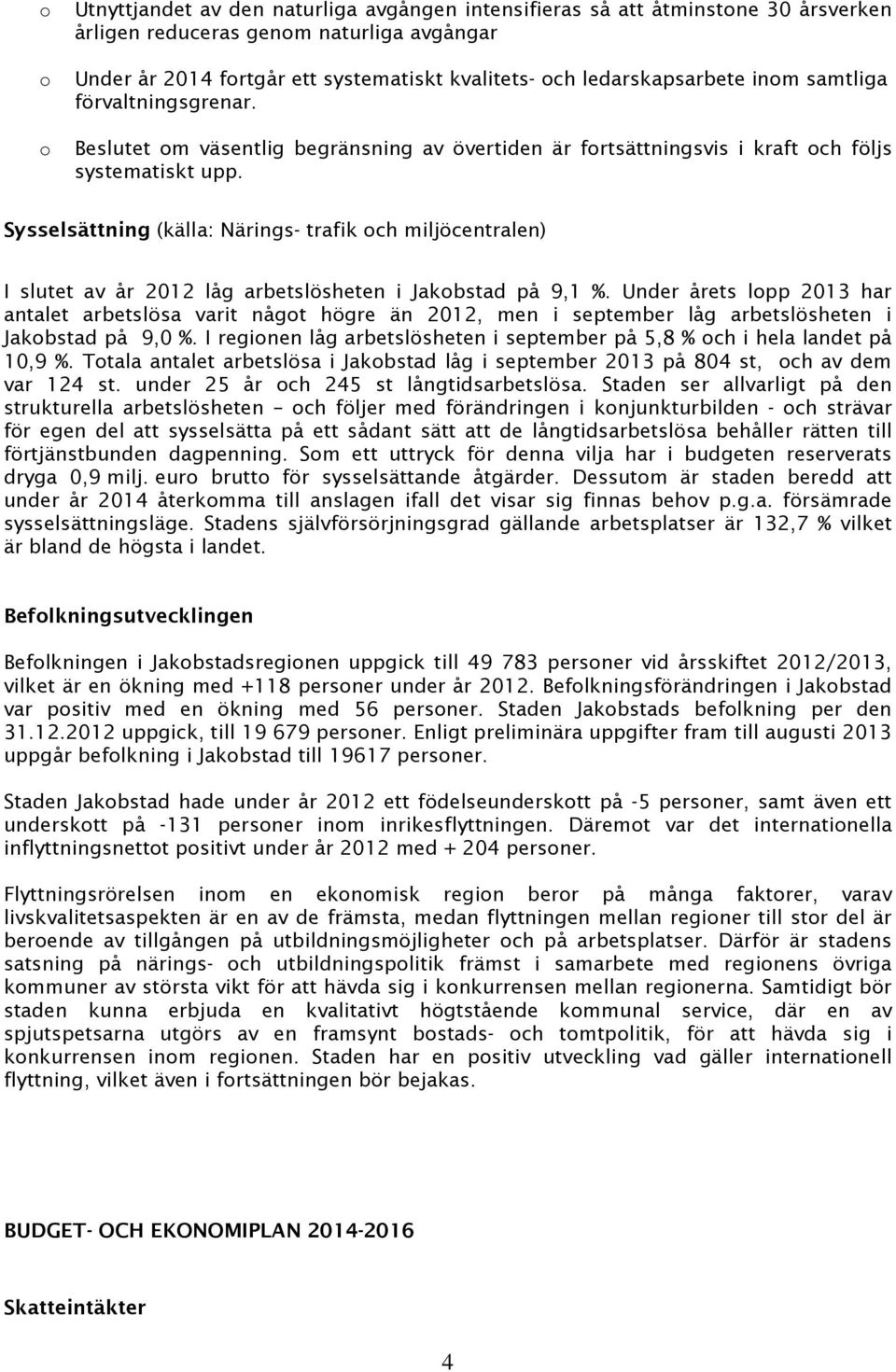 o Utnyttjandet av den naturliga avgången intensifieras så att åtminstone 30 årsverken årligen reduceras genom naturliga avgångar

o Under år 2014 fortgår ett systematiskt kvalitets- och ledarskapsarbete inom samtliga förvaltningsgrenar.

o Beslutet om väsentlig begränsning av övertiden är fortsättningsvis i kraft och följs systematiskt upp.

Sysselsättning (källa: Närings- trafik och miljöcentralen)

I slutet av år 2012 låg arbetslösheten i Jakobstad på 9,1 %. Under årets lopp 2013 har antalet arbetslösa varit något högre än 2012, men i september låg arbetslösheten i Jakobstad på 9,0 %. I regionen låg arbetslösheten i september på 5,8 % och i hela landet på 10,9 %. Totala antalet arbetslösa i Jakobstad låg i september 2013 på 804 st, och av dem var 124 st. under 25 år och 245 st långtidsarbetslösa. Staden ser allvarligt på den strukturella arbetslösheten – och följer med förändringen i konjunkturbilden - och strävar för egen del att sysselsätta på ett sådant sätt att de långtidsarbetslösa behåller rätten till förtjänstbunden dagpenning. Som ett uttryck för denna vilja har i budgeten reserverats dryga 0,9 milj. euro brutto för sysselsättande åtgärder. Dessutom är staden beredd att under år 2014 återkomma till anslagen ifall det visar sig finnas behov p.g.a. försämrade sysselsättningsläge. Stadens självförsörjningsgrad gällande arbetsplatser är 132,7 % vilket är bland de högsta i landet.

Befolkningsutvecklingen

Befolkningen i Jakobstadsregionen uppgick till 49 783 personer vid årsskiftet 2012/2013, vilket är en ökning med +118 personer under år 2012. Befolkningsförändringen i Jakobstad var positiv med en ökning med 56 personer. Staden Jakobstads befolkning per den 31.12.2012 uppgick, till 19 679 personer. Enligt preliminära uppgifter fram till augusti 2013 uppgår befolkning i Jakobstad till 19617 personer.

Staden Jakobstad hade under år 2012 ett födelseunderskott på -5 personer, samt även ett underskott på -131 personer inom inrikesflyttningen. Däremot var det internationella inflyttningsnettot positivt under år 2012 med + 204 personer.

Flyttningsrörelsen inom en ekonomisk region beror på många faktorer, varav livskvalitetsaspekten är en av de främsta, medan flyttningen mellan regioner till stor del är beroende av tillgången på utbildningsmöjligheter och på arbetsplatser. Därför är stadens satsning på närings- och utbildningspolitik främst i samarbete med regionens övriga kommuner av största vikt för att hävda sig i konkurrensen mellan regionerna. Samtidigt bör staden kunna erbjuda en kvalitativt högtstående kommunal service, där en av spjutspetsarna utgörs av en framsynt bostads- och tomtpolitik, för att hävda sig i konkurrensen inom regionen. Staden har en positiv utveckling vad gäller internationell flyttning, vilket även i fortsättningen bör bejakas.

BUDGET- OCH EKONOMIPLAN 2014-2016

Skatteintäkter

4